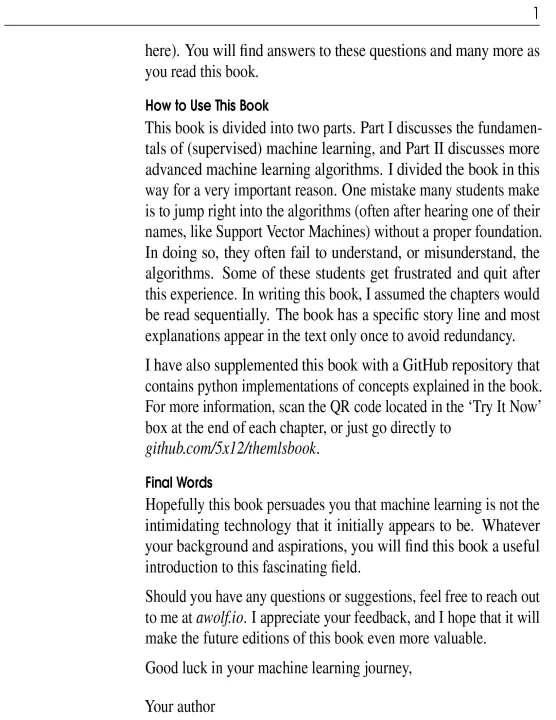 1

here). You will find answers to these questions and many more as you read this book.

How to Use This Book

This book is divided into two parts. Part I discusses the fundamentals of (supervised) machine learning, and Part II discusses more advanced machine learning algorithms. I divided the book in this way for a very important reason. One mistake many students make is to jump right into the algorithms (often after hearing one of their names, like Support Vector Machines) without a proper foundation. In doing so, they often fail to understand, or misunderstand, the algorithms. Some of these students get frustrated and quit after this experience. In writing this book, I assumed the chapters would be read sequentially. The book has a specific story line and most explanations appear in the text only once to avoid redundancy.

I have also supplemented this book with a GitHub repository that contains python implementations of concepts explained in the book. For more information, scan the QR code located in the 'Try It Now' box at the end of each chapter, or just go directly to github.com/5x12/themlsbook.

Final Words

Hopefully this book persuades you that machine learning is not the intimidating technology that it initially appears to be. Whatever your background and aspirations, you will find this book a useful introduction to this fascinating field.

Should you have any questions or suggestions, feel free to reach out to me at awolf.io. I appreciate your feedback, and I hope that it will make the future editions of this book even more valuable.

Good luck in your machine learning journey,

Your author